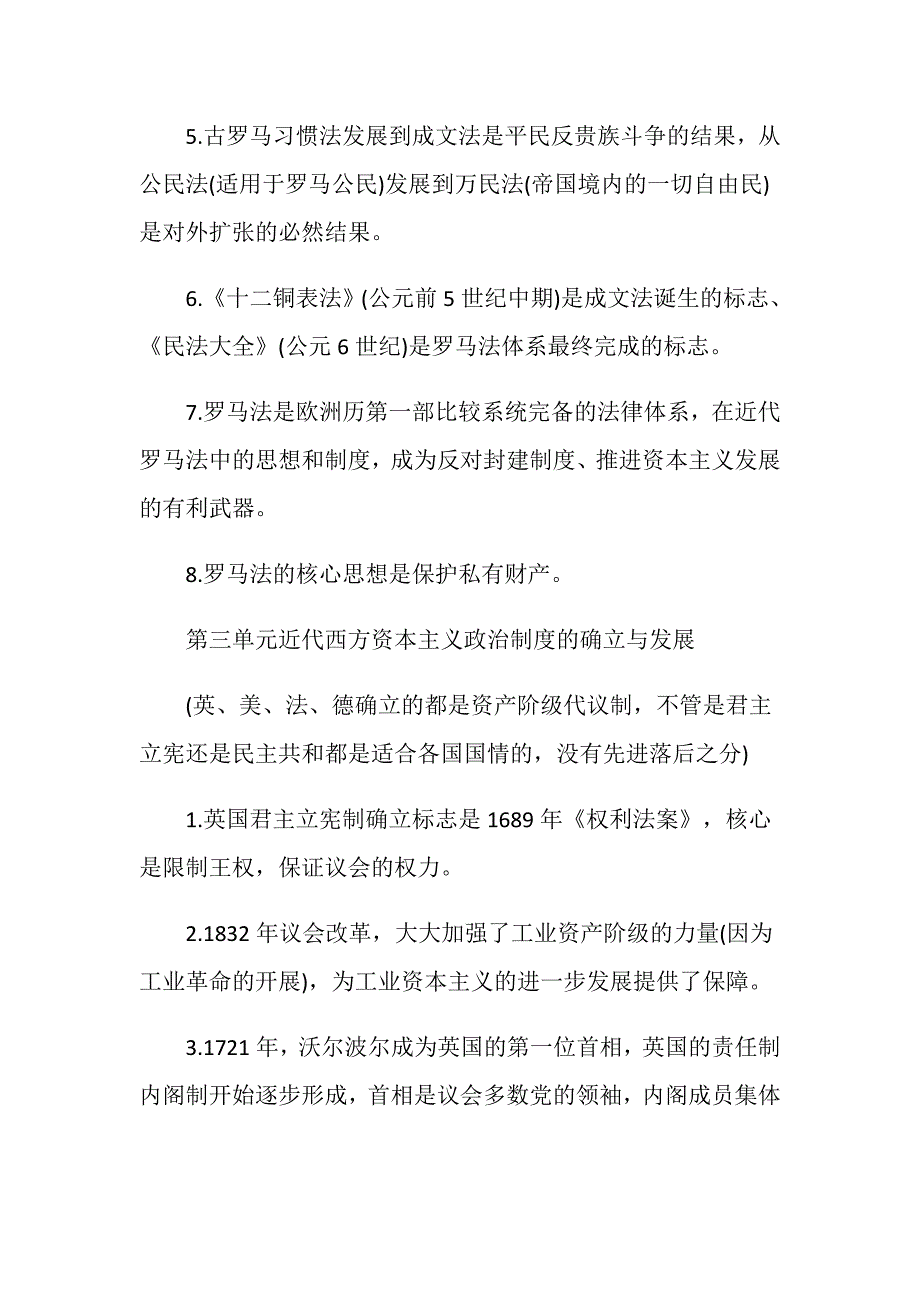 5.古罗马习惯法发展到成文法是平民反贵族斗争的结果，从公民法(适用于罗马公民)发展到万民法(帝国境内的一切自由民)是对外扩张的必然结果。

6.《十二铜表法》(公元前 5 世纪中期)是成文法诞生的标志、《民法大全》(公元 6 世纪)是罗马法体系最终完成的标志。

7.罗马法是欧洲历第一部比较系统完备的法律体系，在近代罗马法中的思想和制度，成为反对封建制度、推进资本主义发展的有利武器。

8.罗马法的核心思想是保护私有财产。

第三单元近代西方资本主义政治制度的确立与发展

(英、美、法、德确立的都是资产阶级代议制，不管是君主立宪还是民主共和都是适合各国国情的，没有先进落后之分)

1.英国君主立宪制确立标志是 1689 年《权利法案》，核心是限制王权，保证议会的权力。

2.1832 年议会改革，大大加强了工业资产阶级的力量(因为工业革命的开展)，为工业资本主义的进一步发展提供了保障。

3.1721 年，沃尔波尔成为英国的第一位首相，英国的责任制内阁制开始逐步形成，首相是议会多数党的领袖，内阁成员集体